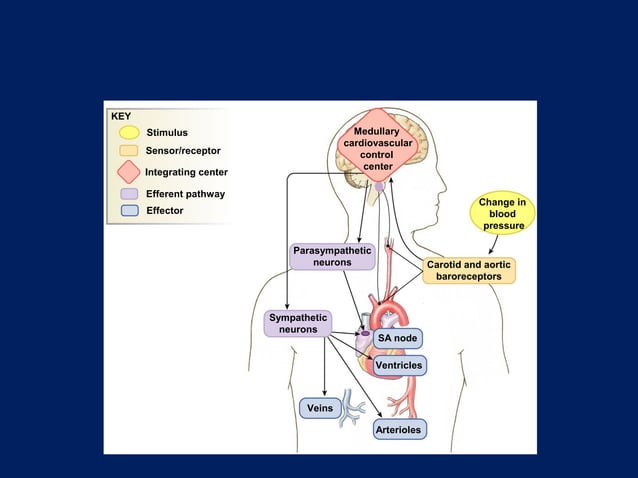 KEY
Stimulus
Sensor/receptor
Integrating center
Efferent pathway
Effector

Medullary cardiovascular control center

Change in blood pressure

Parasympathetic neurons

Carotid and aortic baroreceptors

Sympathetic neurons

SA node

Ventricles

Veins

Arterioles